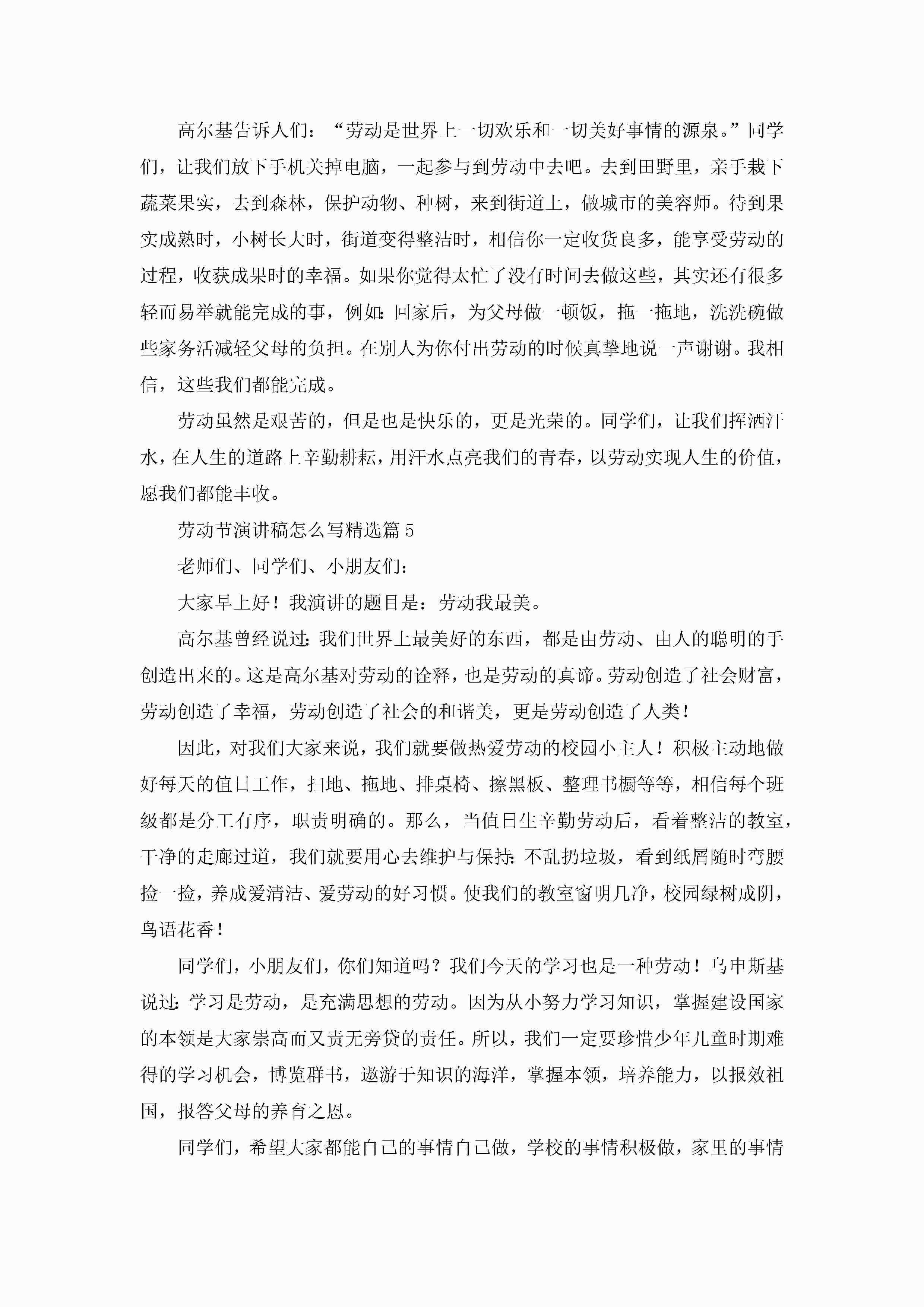 高尔基告诉人们：“劳动是世界上一切欢乐和一切美好事情的源泉。”同学们，让我们放下手机关掉电脑，一起参与到劳动中去吧。去到田野里，亲手栽下蔬菜果实，去到森林，保护动物、种树，来到街道上，做城市的美容师。待到果实成熟时，小树长大时，街道变得整洁时，相信你一定收货良多，能享受劳动的过程，收获成果时的幸福。如果你觉得太忙了没有时间去做这些，其实还有很多轻而易举就能完成的事，例如：回家后，为父母做一顿饭，拖一拖地，洗洗碗做些家务活减轻父母的负担。在别人为你付出劳动的时候真挚地说一声谢谢。我相信，这些我们都能完成。

劳动虽然是艰苦的，但是也是快乐的，更是光荣的。同学们，让我们挥洒汗水，在人生的道路上辛勤耕耘，用汗水点亮我们的青春，以劳动实现人生的价值，愿我们都能丰收。

劳动节演讲稿怎么写精选篇5

老师们、同学们、小朋友们：

大家早上好！我演讲的题目是：劳动我最美。

高尔基曾经说过：我们世界上最美好的东西，都是由劳动、由人的聪明的手创造出来的。这是高尔基对劳动的诠释，也是劳动的真谛。劳动创造了社会财富，劳动创造了幸福，劳动创造了社会的和谐美，更是劳动创造了人类！

因此，对我们大家来说，我们就要做热爱劳动的校园小主人！积极主动地做好每天的值日工作，扫地、拖地、排桌椅、擦黑板、整理书橱等等，相信每个班级都是分工有序，职责明确的。那么，当值日生辛勤劳动后，看着整洁的教室，干净的走廊过道，我们就要用心去维护与保持：不乱扔垃圾，看到纸屑随时弯腰捡一捡，养成爱清洁、爱劳动的好习惯。使我们的教室窗明几净，校园绿树成阴，鸟语花香！

同学们，小朋友们，你们知道吗？我们今天的学习也是一种劳动！乌申斯基说过：学习是劳动，是充满思想的劳动。因为从小努力学习知识，掌握建设国家的本领是大家崇高而又责无旁贷的责任。所以，我们一定要珍惜少年儿童时期难得的学习机会，博览群书，遨游于知识的海洋，掌握本领，培养能力，以报效祖国，报答父母的养育之恩。

同学们，希望大家都能自己的事情自己做，学校的事情积极做，家里的事情